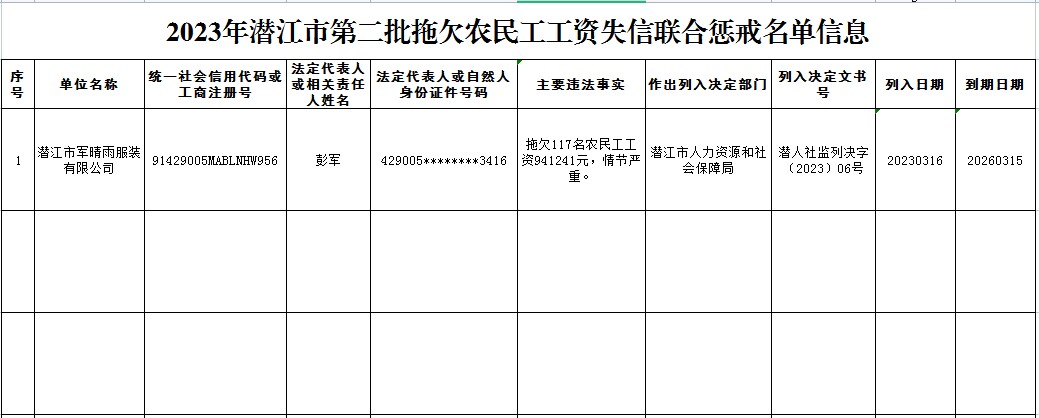 2023年潜江市第二批拖欠农民工工资失信联合惩戒名单信息

| 序号 | 单位名称 | 统一社会信用代码或工商注册号 | 法定代表人或相关责任人姓名 | 法定代表人或自然人身份证件号码 | 主要违法事实 | 作出列入决定部门 | 列入决定文书号 | 列入日期 | 到期日期 |
|---|---|---|---|---|---|---|---|---|---|
| 1 | 潜江市军晴雨服装有限公司 | 91429005MABLNHW956 | 彭军 | 429005********3416 | 拖欠117名农民工工资941241元，情节严重。 | 潜江市人力资源和社会保障局 | 潜人社监列决字（2023）06号 | 20230316 | 20260315 |
| | | | | | | | | | |
| | | | | | | | | | |